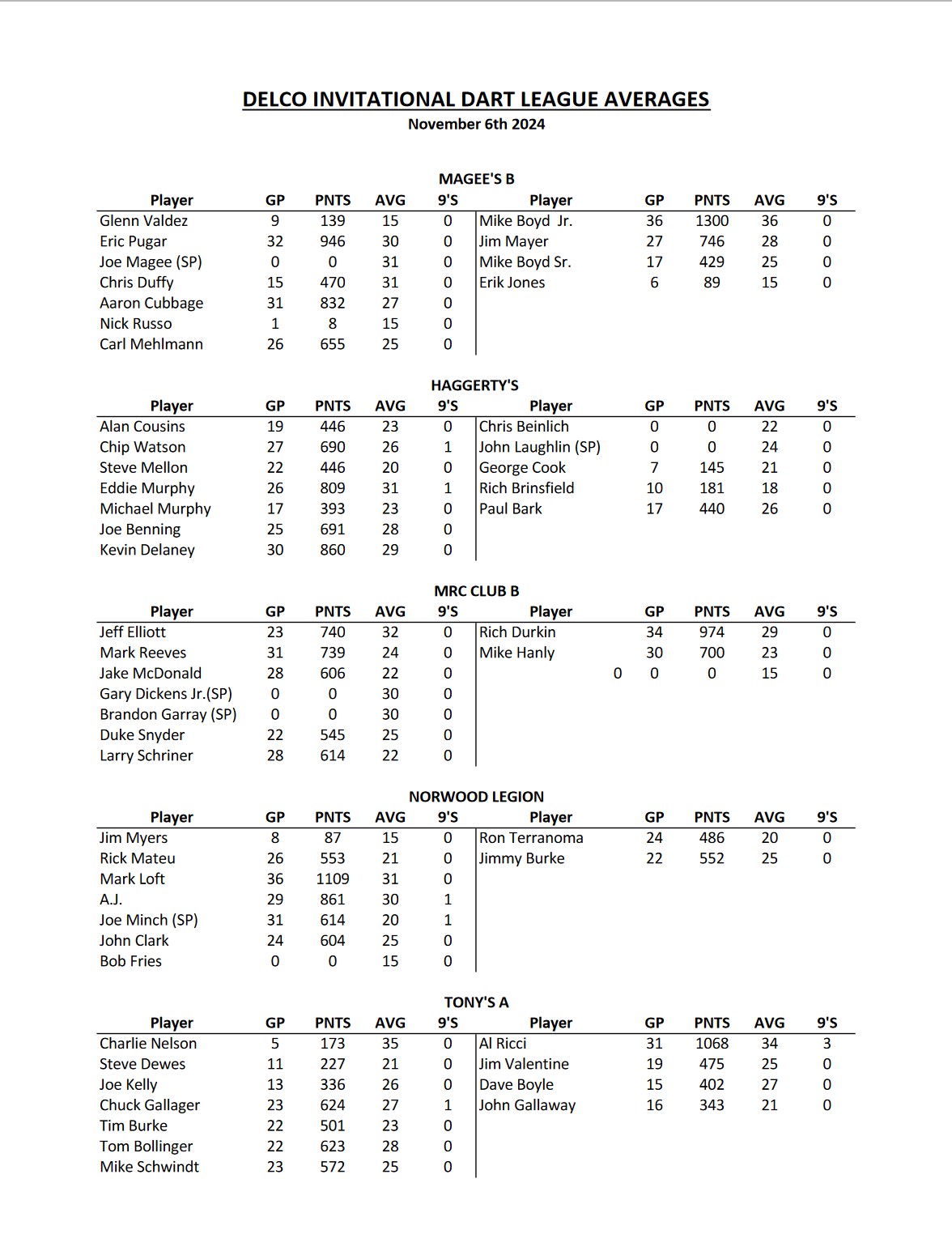 DELCO INVITATIONAL DART LEAGUE AVERAGES
November 6th 2024

MAGEE'S B

| Player | GP | PNTS | AVG | 9'S | Player | GP | PNTS | AVG | 9'S |
|---|---|---|---|---|---|---|---|---|---|
| Glenn Valdez | 9 | 139 | 15 | 0 | Mike Boyd Jr. | 36 | 1300 | 36 | 0 |
| Eric Pugar | 32 | 946 | 30 | 0 | Jim Mayer | 27 | 746 | 28 | 0 |
| Joe Magee (SP) | 0 | 0 | 31 | 0 | Mike Boyd Sr. | 17 | 429 | 25 | 0 |
| Chris Duffy | 15 | 470 | 31 | 0 | Erik Jones | 6 | 89 | 15 | 0 |
| Aaron Cubbage | 31 | 832 | 27 | 0 | | | | | |
| Nick Russo | 1 | 8 | 15 | 0 | | | | | |
| Carl Mehlmann | 26 | 655 | 25 | 0 | | | | | |

HAGGERTY'S

| Player | GP | PNTS | AVG | 9'S | Player | GP | PNTS | AVG | 9'S |
|---|---|---|---|---|---|---|---|---|---|
| Alan Cousins | 19 | 446 | 23 | 0 | Chris Beinlich | 0 | 0 | 22 | 0 |
| Chip Watson | 27 | 690 | 26 | 1 | John Laughlin (SP) | 0 | 0 | 24 | 0 |
| Steve Mellon | 22 | 446 | 20 | 0 | George Cook | 7 | 145 | 21 | 0 |
| Eddie Murphy | 26 | 809 | 31 | 1 | Rich Brinsfield | 10 | 181 | 18 | 0 |
| Michael Murphy | 17 | 393 | 23 | 0 | Paul Bark | 17 | 440 | 26 | 0 |
| Joe Benning | 25 | 691 | 28 | 0 | | | | | |
| Kevin Delaney | 30 | 860 | 29 | 0 | | | | | |

MRC CLUB B

| Player | GP | PNTS | AVG | 9'S | Player | GP | PNTS | AVG | 9'S |
|---|---|---|---|---|---|---|---|---|---|
| Jeff Elliott | 23 | 740 | 32 | 0 | Rich Durkin | 34 | 974 | 29 | 0 |
| Mark Reeves | 31 | 739 | 24 | 0 | Mike Hanly | 30 | 700 | 23 | 0 |
| Jake McDonald | 28 | 606 | 22 | 0 | 0 | 0 | 0 | 15 | 0 |
| Gary Dickens Jr.(SP) | 0 | 0 | 30 | 0 | | | | | |
| Brandon Garray (SP) | 0 | 0 | 30 | 0 | | | | | |
| Duke Snyder | 22 | 545 | 25 | 0 | | | | | |
| Larry Schriner | 28 | 614 | 22 | 0 | | | | | |

NORWOOD LEGION

| Player | GP | PNTS | AVG | 9'S | Player | GP | PNTS | AVG | 9'S |
|---|---|---|---|---|---|---|---|---|---|
| Jim Myers | 8 | 87 | 15 | 0 | Ron Terranoma | 24 | 486 | 20 | 0 |
| Rick Mateu | 26 | 553 | 21 | 0 | Jimmy Burke | 22 | 552 | 25 | 0 |
| Mark Loft | 36 | 1109 | 31 | 0 | | | | | |
| A.J. | 29 | 861 | 30 | 1 | | | | | |
| Joe Minch (SP) | 31 | 614 | 20 | 1 | | | | | |
| John Clark | 24 | 604 | 25 | 0 | | | | | |
| Bob Fries | 0 | 0 | 15 | 0 | | | | | |

TONY'S A

| Player | GP | PNTS | AVG | 9'S | Player | GP | PNTS | AVG | 9'S |
|---|---|---|---|---|---|---|---|---|---|
| Charlie Nelson | 5 | 173 | 35 | 0 | Al Ricci | 31 | 1068 | 34 | 3 |
| Steve Dewes | 11 | 227 | 21 | 0 | Jim Valentine | 19 | 475 | 25 | 0 |
| Joe Kelly | 13 | 336 | 26 | 0 | Dave Boyle | 15 | 402 | 27 | 0 |
| Chuck Gallager | 23 | 624 | 27 | 1 | John Gallaway | 16 | 343 | 21 | 0 |
| Tim Burke | 22 | 501 | 23 | 0 | | | | | |
| Tom Bollinger | 22 | 623 | 28 | 0 | | | | | |
| Mike Schwindt | 23 | 572 | 25 | 0 | | | | | |